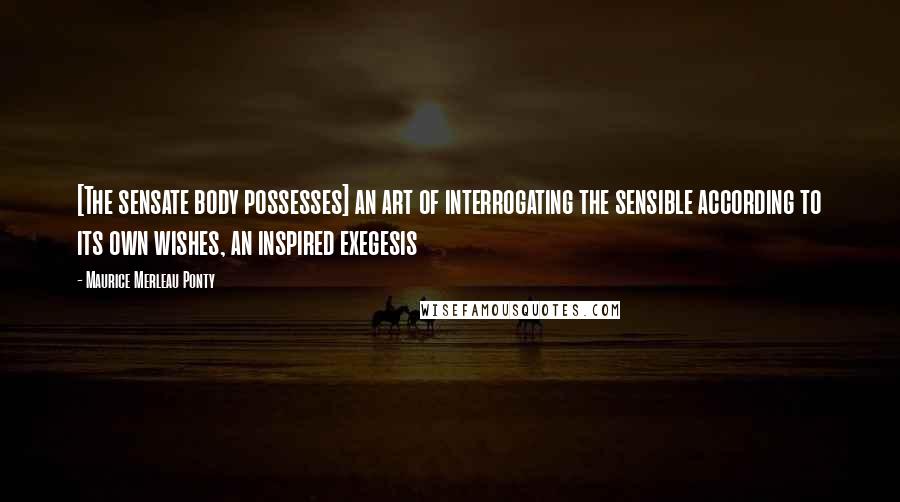 [The sensate body possesses] an art of interrogating the sensible according to its own wishes, an inspired exegesis

- Maurice Merleau Ponty

WISEFAMOUSQUOTES.COM